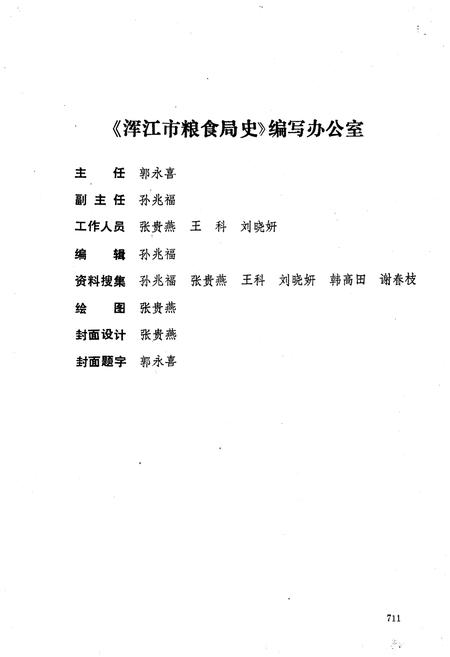 《浑江市粮食局史》编写办公室

主　　任　郭永喜

副 主 任　孙兆福

工作人员　张贵燕　王　科　刘晓妍

编　　辑　孙兆福

资料搜集　孙兆福　张贵燕　王科　刘晓妍　韩高田　谢春枝

绘　　图　张贵燕

封面设计　张贵燕

封面题字　郭永喜

711